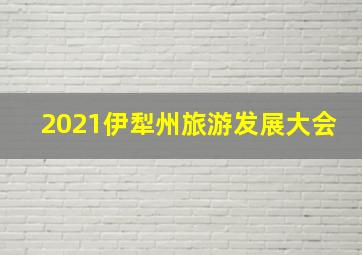 2021伊犁州旅游发展大会